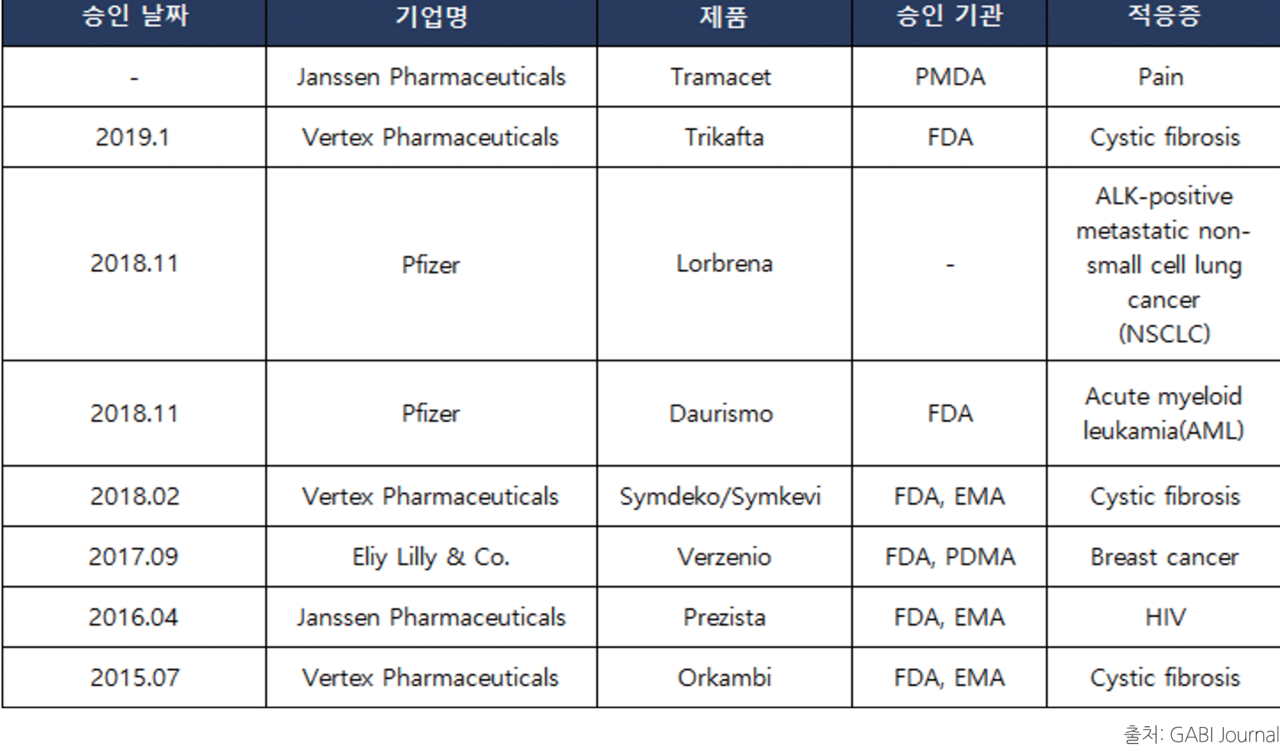 | 승인 날짜 | 기업명 | 제품 | 승인 기관 | 적응증 |
|---|---|---|---|---|
| - | Janssen Pharmaceuticals | Tramacet | PMDA | Pain |
| 2019.1 | Vertex Pharmaceuticals | Trikafta | FDA | Cystic fibrosis |
| 2018.11 | Pfizer | Lorbrena | - | ALK-positive metastatic non-small cell lung cancer (NSCLC) |
| 2018.11 | Pfizer | Daurismo | FDA | Acute myeloid leukamia(AML) |
| 2018.02 | Vertex Pharmaceuticals | Symdeko/Symkevi | FDA, EMA | Cystic fibrosis |
| 2017.09 | Eliy Lilly & Co. | Verzenio | FDA, PDMA | Breast cancer |
| 2016.04 | Janssen Pharmaceuticals | Prezista | FDA, EMA | HIV |
| 2015.07 | Vertex Pharmaceuticals | Orkambi | FDA, EMA | Cystic fibrosis |

출처: GABI Journal